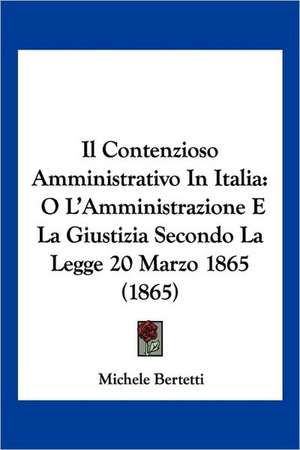 Il Contenzioso Amministrativo In Italia: O L'Amministrazione E La Giustizia Secondo La Legge 20 Marzo 1865 (1865)

Michele Bertetti